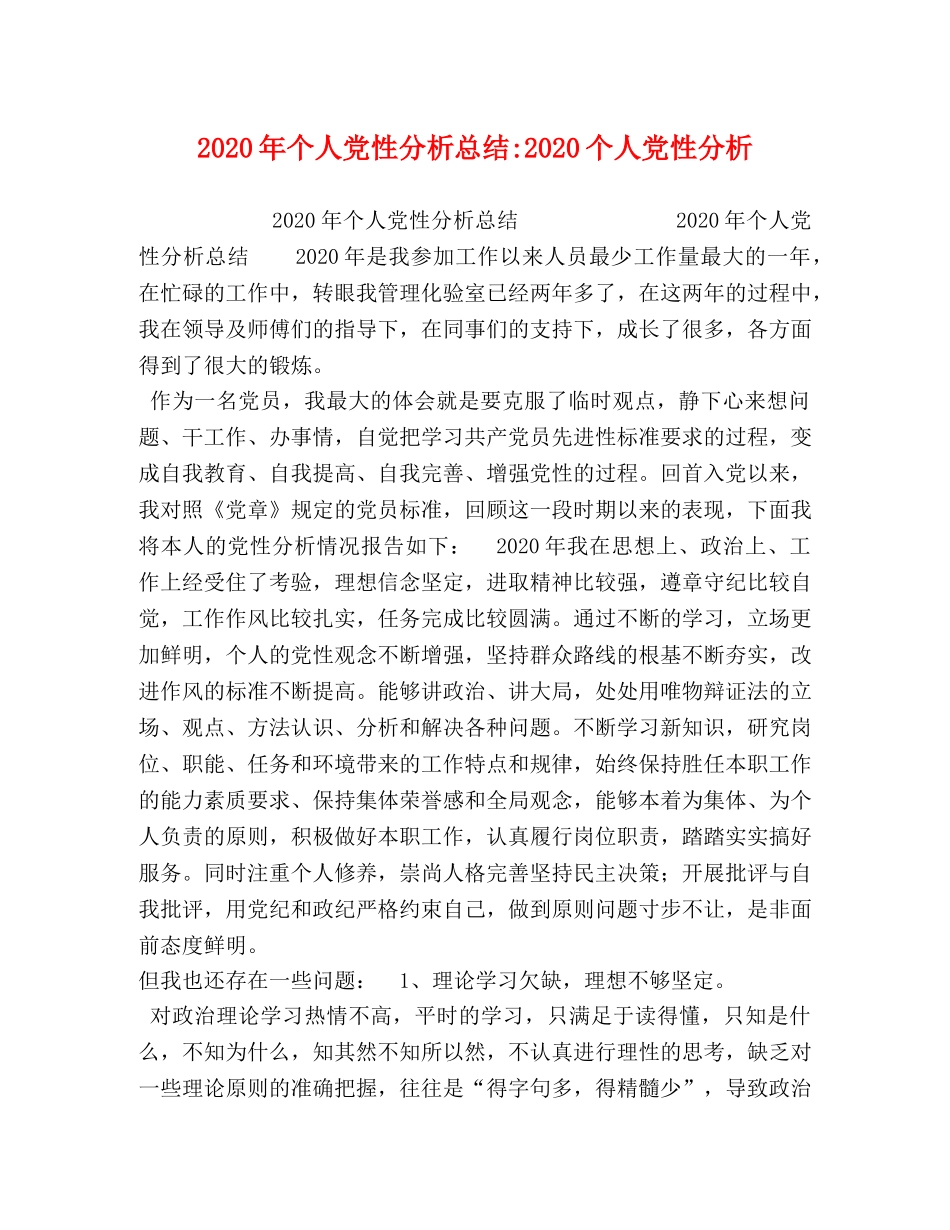 2020年个人党性分析总结:2020个人党性分析

2020年个人党性分析总结　　　　　2020年个人党性分析总结　　2020年是我参加工作以来人员最少工作量最大的一年，在忙碌的工作中，转眼我管理化验室已经两年多了，在这两年的过程中，我在领导及师傅们的指导下，在同事们的支持下，成长了很多，各方面得到了很大的锻炼。

作为一名党员，我最大的体会就是要克服了临时观点，静下心来想问题、干工作、办事情，自觉把学习共产党员先进性标准要求的过程，变成自我教育、自我提高、自我完善、增强党性的过程。回首入党以来，我对照《党章》规定的党员标准，回顾这一段时期以来的表现，下面我将本人的党性分析情况报告如下：　2020年我在思想上、政治上、工作上经受住了考验，理想信念坚定，进取精神比较强，遵章守纪比较自觉，工作作风比较扎实，任务完成比较圆满。通过不断的学习，立场更加鲜明，个人的党性观念不断增强，坚持群众路线的根基不断夯实，改进作风的标准不断提高。能够讲政治、讲大局，处处用唯物辩证法的立场、观点、方法认识、分析和解决各种问题。不断学习新知识，研究岗位、职能、任务和环境带来的工作特点和规律，始终保持胜任本职工作的能力素质要求、保持集体荣誉感和全局观念，能够本着为集体、为个人负责的原则，积极做好本职工作，认真履行岗位职责，踏踏实实搞好服务。同时注重个人修养，崇尚人格完善坚持民主决策；开展批评与自我批评，用党纪和政纪严格约束自己，做到原则问题寸步不让，是非面前态度鲜明。

但我也还存在一些问题：　1、理论学习欠缺，理想不够坚定。

对政治理论学习热情不高，平时的学习，只满足于读得懂，只知是什么，不知为什么，知其然不知所以然，不认真进行理性的思考，缺乏对一些理论原则的准确把握，往往是“得字句多，得精髓少”，导致政治